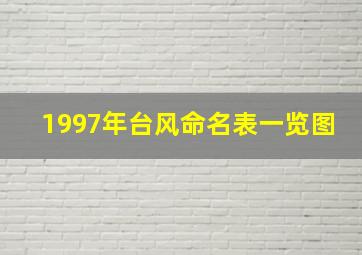 1997年台风命名表一览图